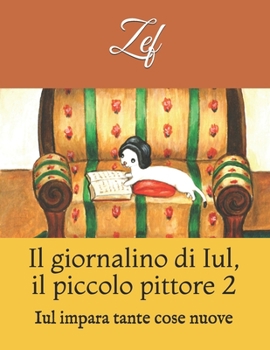 Zef

Il giornalino di Iul,
il piccolo pittore 2

Iul impara tante cose nuove